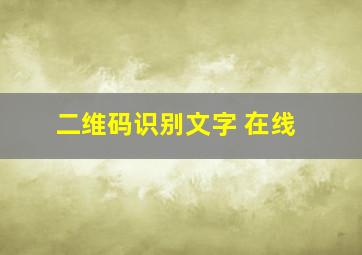 二维码识别文字 在线